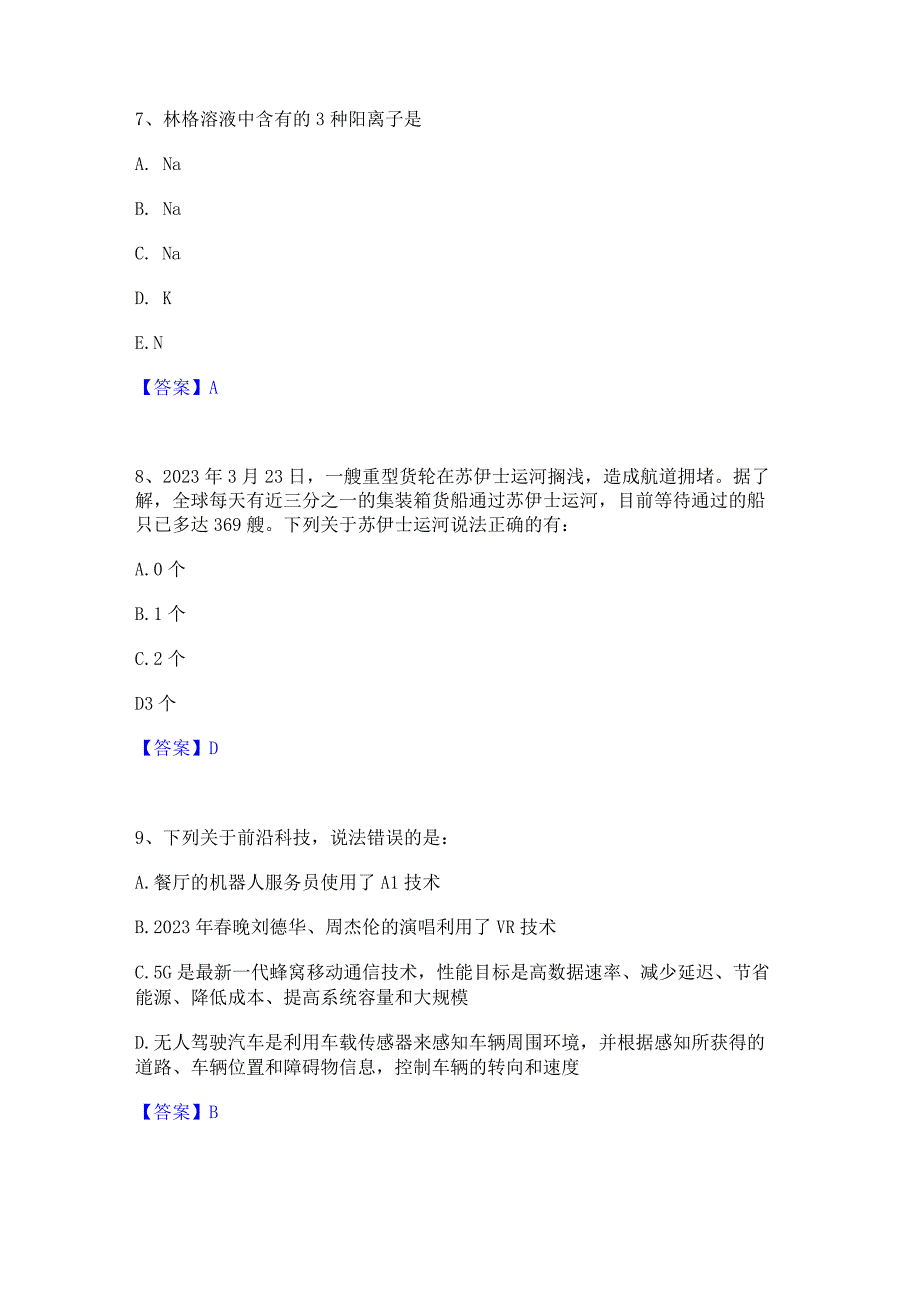 7、林格溶液中含有的 3 种阳离子是

A. Na

B. Na

C. Na

D. K

E. N

【答案】A

8、2023 年 3 月 23 日，一艘重型货轮在苏伊士运河搁浅，造成航道拥堵。据了解，全球每天有近三分之一的集装箱货船通过苏伊士运河，目前等待通过的船只已多达 369 艘。下列关于苏伊士运河说法正确的有：

A. 0 个

B. 1 个

C. 2 个

D3 个

【答案】D

9、下列关于前沿科技，说法错误的是：

A. 餐厅的机器人服务员使用了 A1 技术

B. 2023 年春晚刘德华、周杰伦的演唱利用了 VR 技术

C. 5G 是最新一代蜂窝移动通信技术，性能目标是高数据速率、减少延迟、节省能源、降低成本、提高系统容量和大规模

D. 无人驾驶汽车是利用车载传感器来感知车辆周围环境，并根据感知所获得的道路、车辆位置和障碍物信息，控制车辆的转向和速度

【答案】B